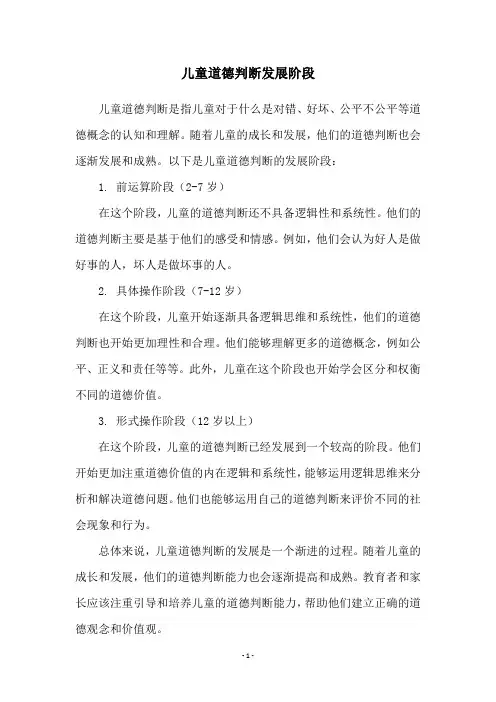 儿童道德判断发展阶段

儿童道德判断是指儿童对于什么是对错、好坏、公平不公平等道德概念的认知和理解。随着儿童的成长和发展，他们的道德判断也会逐渐发展和成熟。以下是儿童道德判断的发展阶段：

1. 前运算阶段（2-7 岁）

在这个阶段，儿童的道德判断还不具备逻辑性和系统性。他们的道德判断主要是基于他们的感受和情感。例如，他们会认为好人是做好事的人，坏人是做坏事的人。

2. 具体操作阶段（7-12 岁）

在这个阶段，儿童开始逐渐具备逻辑思维和系统性，他们的道德判断也开始更加理性和合理。他们能够理解更多的道德概念，例如公平、正义和责任等等。此外，儿童在这个阶段也开始学会区分和权衡不同的道德价值。

3. 形式操作阶段（12 岁以上）

在这个阶段，儿童的道德判断已经发展到一个较高的阶段。他们开始更加注重道德价值的内在逻辑和系统性，能够运用逻辑思维来分析和解决道德问题。他们也能够运用自己的道德判断来评价不同的社会现象和行为。

总体来说，儿童道德判断的发展是一个渐进的过程。随着儿童的成长和发展，他们的道德判断能力也会逐渐提高和成熟。教育者和家长应该注重引导和培养儿童的道德判断能力，帮助他们建立正确的道德观念和价值观。

- 1 -